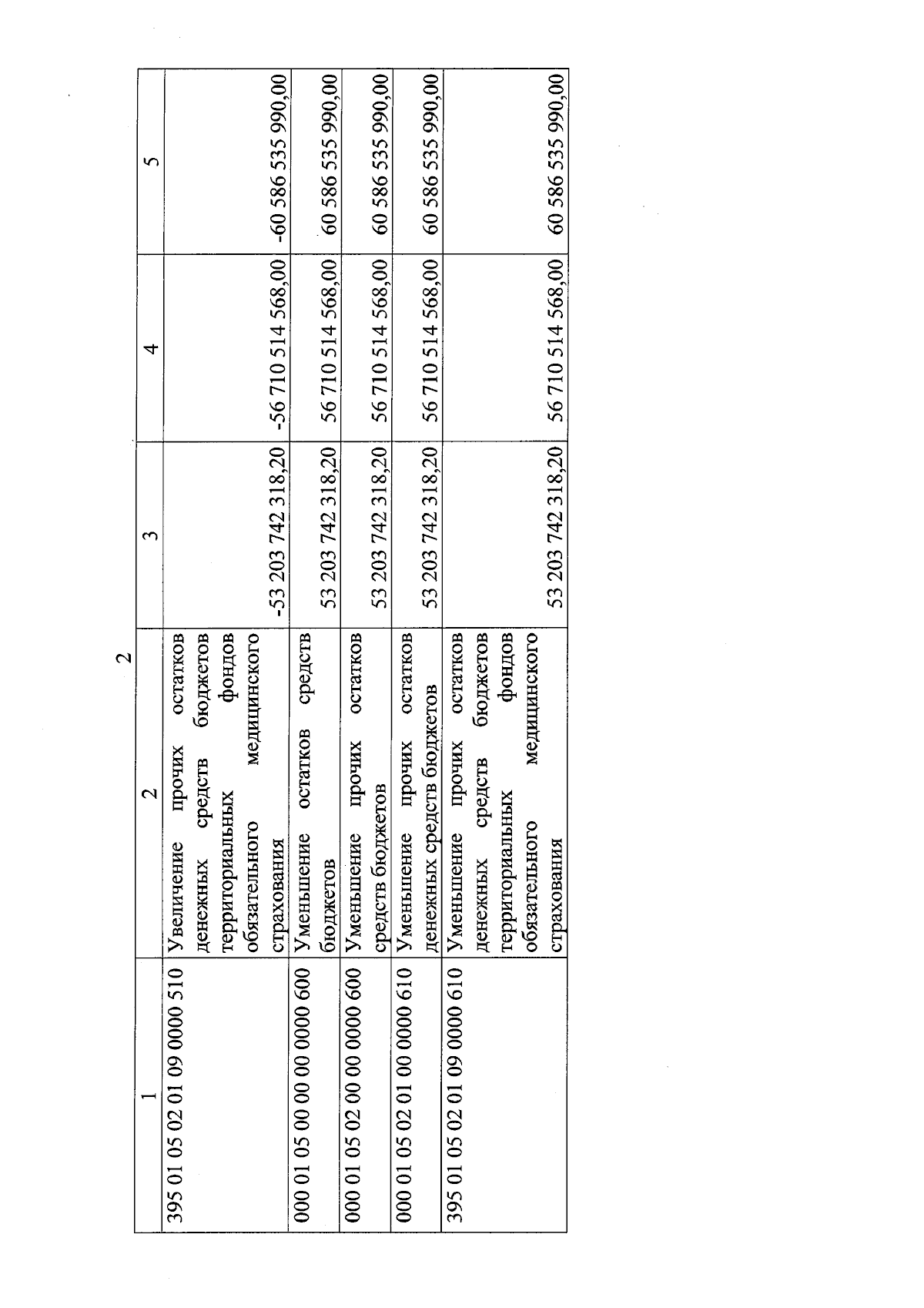 2

| 1 | 2 | 3 | 4 | 5 |
|---|---|---|---|---|
| 395 01 05 02 01 09 0000 510 | Увеличение прочих остатков денежных средств бюджетов территориальных фондов обязательного медицинского страхования | -53 203 742 318,20 | -56 710 514 568,00 | -60 586 535 990,00 |
| 000 01 05 00 00 00 0000 600 | Уменьшение остатков средств бюджетов | 53 203 742 318,20 | 56 710 514 568,00 | 60 586 535 990,00 |
| 000 01 05 02 00 00 0000 600 | Уменьшение прочих остатков средств бюджетов | 53 203 742 318,20 | 56 710 514 568,00 | 60 586 535 990,00 |
| 000 01 05 02 01 00 0000 610 | Уменьшение прочих остатков денежных средств бюджетов | 53 203 742 318,20 | 56 710 514 568,00 | 60 586 535 990,00 |
| 395 01 05 02 01 09 0000 610 | Уменьшение прочих остатков денежных средств бюджетов территориальных фондов обязательного медицинского страхования | 53 203 742 318,20 | 56 710 514 568,00 | 60 586 535 990,00 |